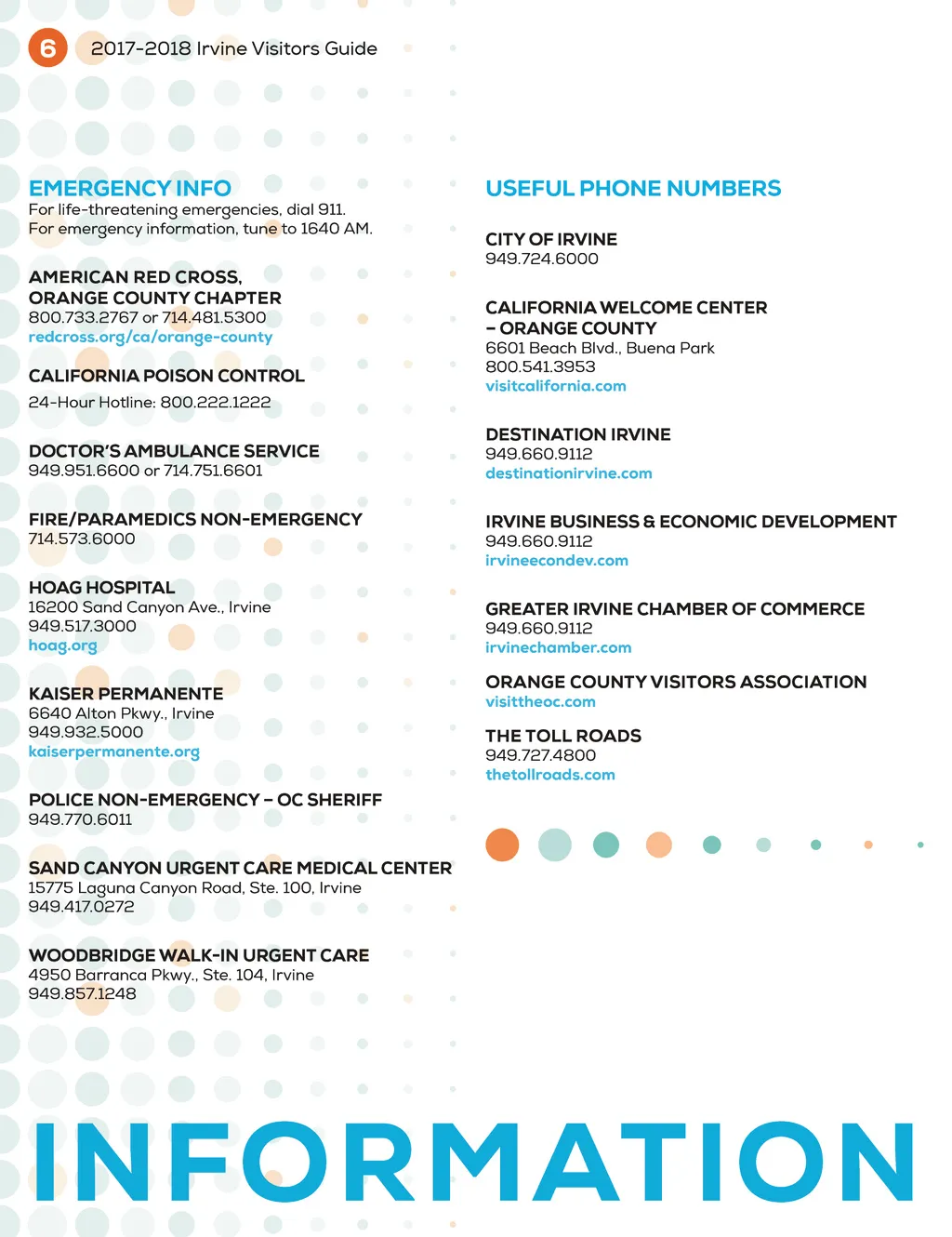 6 2017-2018 Irvine Visitors Guide

EMERGENCY INFO
For life-threatening emergencies, dial 911.
For emergency information, tune to 1640 AM.

AMERICAN RED CROSS, ORANGE COUNTY CHAPTER
800.733.2767 or 714.481.5300
redcross.org/ca/orange-county

CALIFORNIA POISON CONTROL
24-Hour Hotline: 800.222.1222

DOCTOR'S AMBULANCE SERVICE
949.951.6600 or 714.751.6601

FIRE/PARAMEDICS NON-EMERGENCY
714.573.6000

HOAG HOSPITAL
16200 Sand Canyon Ave., Irvine
949.517.3000
hoag.org

KAISER PERMANENTE
6640 Alton Pkwy., Irvine
949.932.5000
kaiserpermanente.org

POLICE NON-EMERGENCY – OC SHERIFF
949.770.6011

SAND CANYON URGENT CARE MEDICAL CENTER
15775 Laguna Canyon Road, Ste. 100, Irvine
949.417.0272

WOODBRIDGE WALK-IN URGENT CARE
4950 Barranca Pkwy., Ste. 104, Irvine
949.857.1248

USEFUL PHONE NUMBERS

CITY OF IRVINE
949.724.6000

CALIFORNIA WELCOME CENTER – ORANGE COUNTY
6601 Beach Blvd., Buena Park
800.541.3953
visitcalifornia.com

DESTINATION IRVINE
949.660.9112
destinationirvine.com

IRVINE BUSINESS & ECONOMIC DEVELOPMENT
949.660.9112
irvineecondev.com

GREATER IRVINE CHAMBER OF COMMERCE
949.660.9112
irvinechamber.com

ORANGE COUNTY VISITORS ASSOCIATION
visittheoc.com

THE TOLL ROADS
949.727.4800
thetollroads.com

INFORMATION